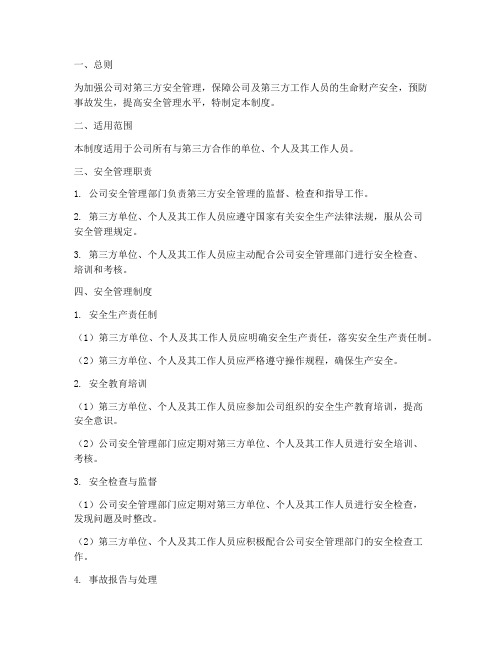 一、总则

为加强公司对第三方安全管理，保障公司及第三方工作人员的生命财产安全，预防事故发生，提高安全管理水平，特制定本制度。

二、适用范围

本制度适用于公司所有与第三方合作的单位、个人及其工作人员。

三、安全管理职责

1. 公司安全管理部门负责第三方安全管理的监督、检查和指导工作。

2. 第三方单位、个人及其工作人员应遵守国家有关安全生产法律法规，服从公司安全管理规定。

3. 第三方单位、个人及其工作人员应主动配合公司安全管理部门进行安全检查、培训和考核。

四、安全管理制度

1. 安全生产责任制

（1）第三方单位、个人及其工作人员应明确安全生产责任，落实安全生产责任制。

（2）第三方单位、个人及其工作人员应严格遵守操作规程，确保生产安全。

2. 安全教育培训

（1）第三方单位、个人及其工作人员应参加公司组织的安全生产教育培训，提高安全意识。

（2）公司安全管理部门应定期对第三方单位、个人及其工作人员进行安全培训、考核。

3. 安全检查与监督

（1）公司安全管理部门应定期对第三方单位、个人及其工作人员进行安全检查，发现问题及时整改。

（2）第三方单位、个人及其工作人员应积极配合公司安全管理部门的安全检查工作。

4. 事故报告与处理